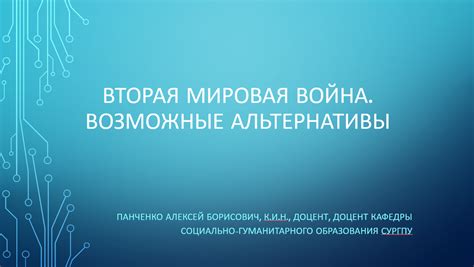 ВТОРАЯ МИРОВАЯ ВОЙНА. ВОЗМОЖНЫЕ АЛЬТЕРНАТИВЫ

ПАНЧЕНКО АЛЕКСЕЙ БОРИСОВИЧ, К.И.Н., ДОЦЕНТ, ДОЦЕНТ КАФЕДРЫ СОЦИАЛЬНО-ГУМАНИТАРНОГО ОБРАЗОВАНИЯ СУРГПУ